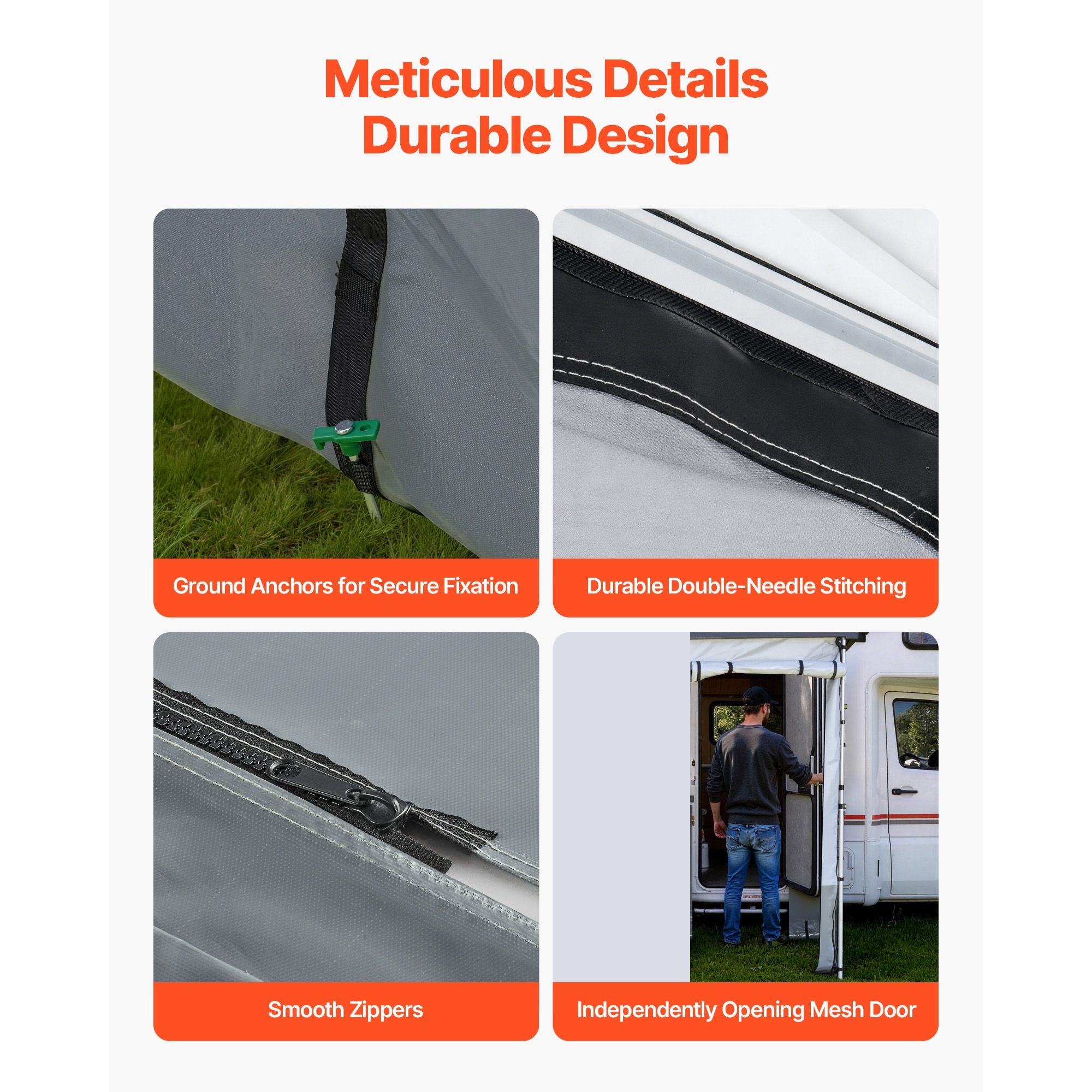 Meticulous Details
Durable Design

Ground Anchors for Secure Fixation

Durable Double-Needle Stitching

Smooth Zippers

Independently Opening Mesh Door